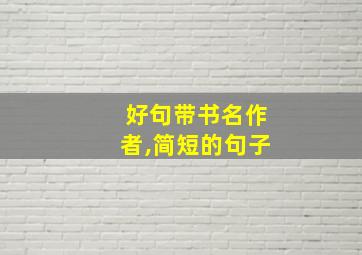 好句带书名作者,简短的句子